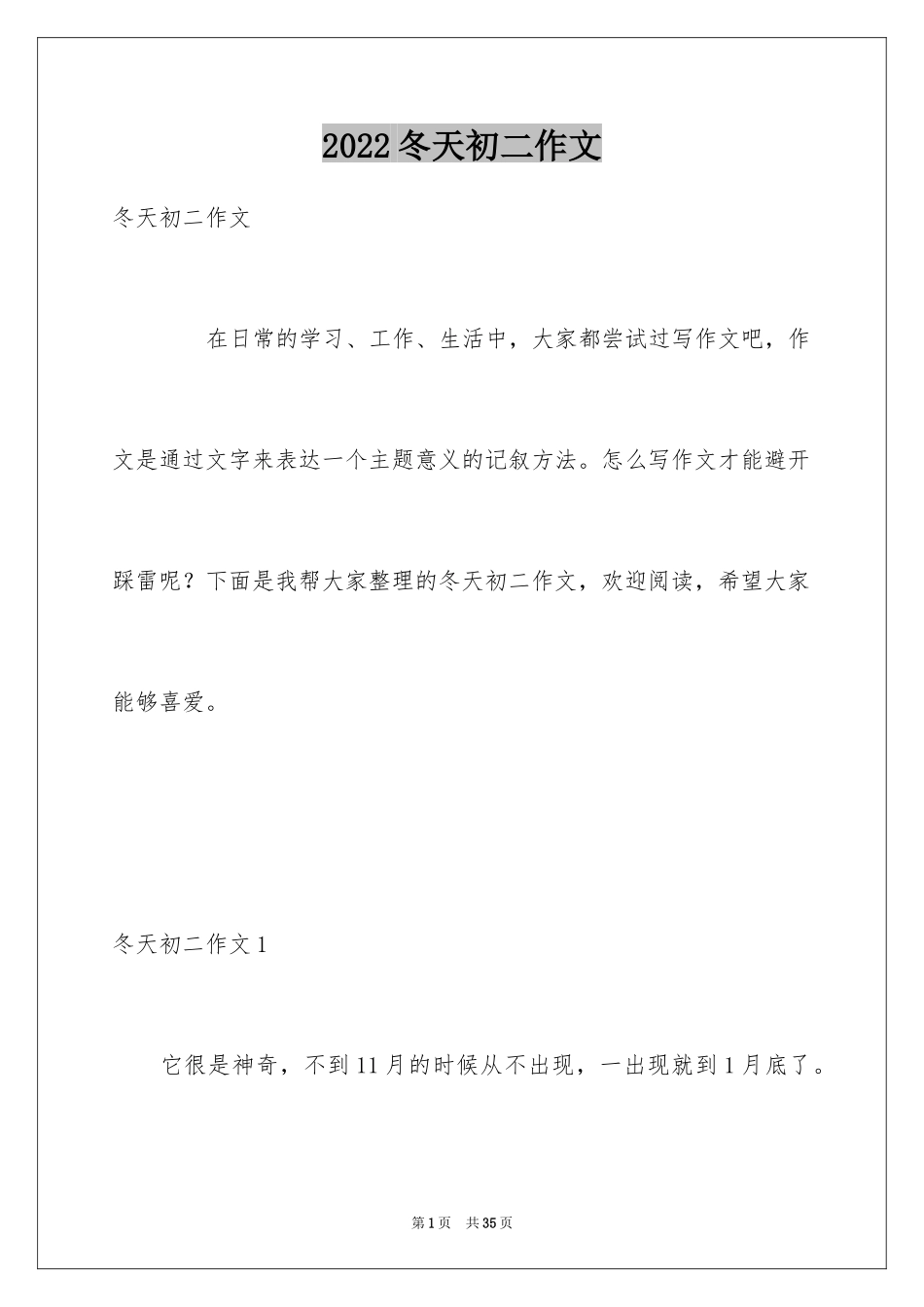 2022冬天初二作文

冬天初二作文

在日常的学习、工作、生活中，大家都尝试过写作文吧，作文是通过文字来表达一个主题意义的记叙方法。怎么写作文才能避开踩雷呢？下面是我帮大家整理的冬天初二作文，欢迎阅读，希望大家能够喜爱。

冬天初二作文1

它很是神奇，不到11月的时候从不出现，一出现就到1月底了。

第1页 共35页